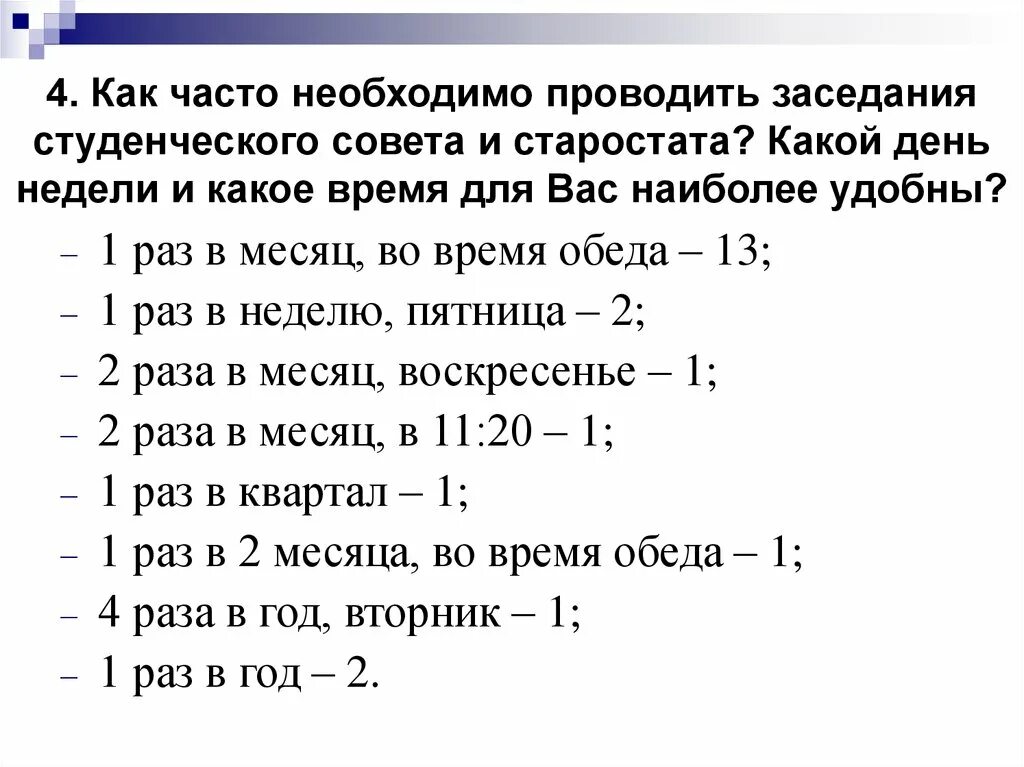 4. Как часто необходимо проводить заседания студенческого совета и старостата? Какой день недели и какое время для Вас наиболее удобны?

– 1 раз в месяц, во время обеда – 13;
– 1 раз в неделю, пятница – 2;
– 2 раза в месяц, воскресенье – 1;
– 2 раза в месяц, в 11:20 – 1;
– 1 раз в квартал – 1;
– 1 раз в 2 месяца, во время обеда – 1;
– 4 раза в год, вторник – 1;
– 1 раз в год – 2.